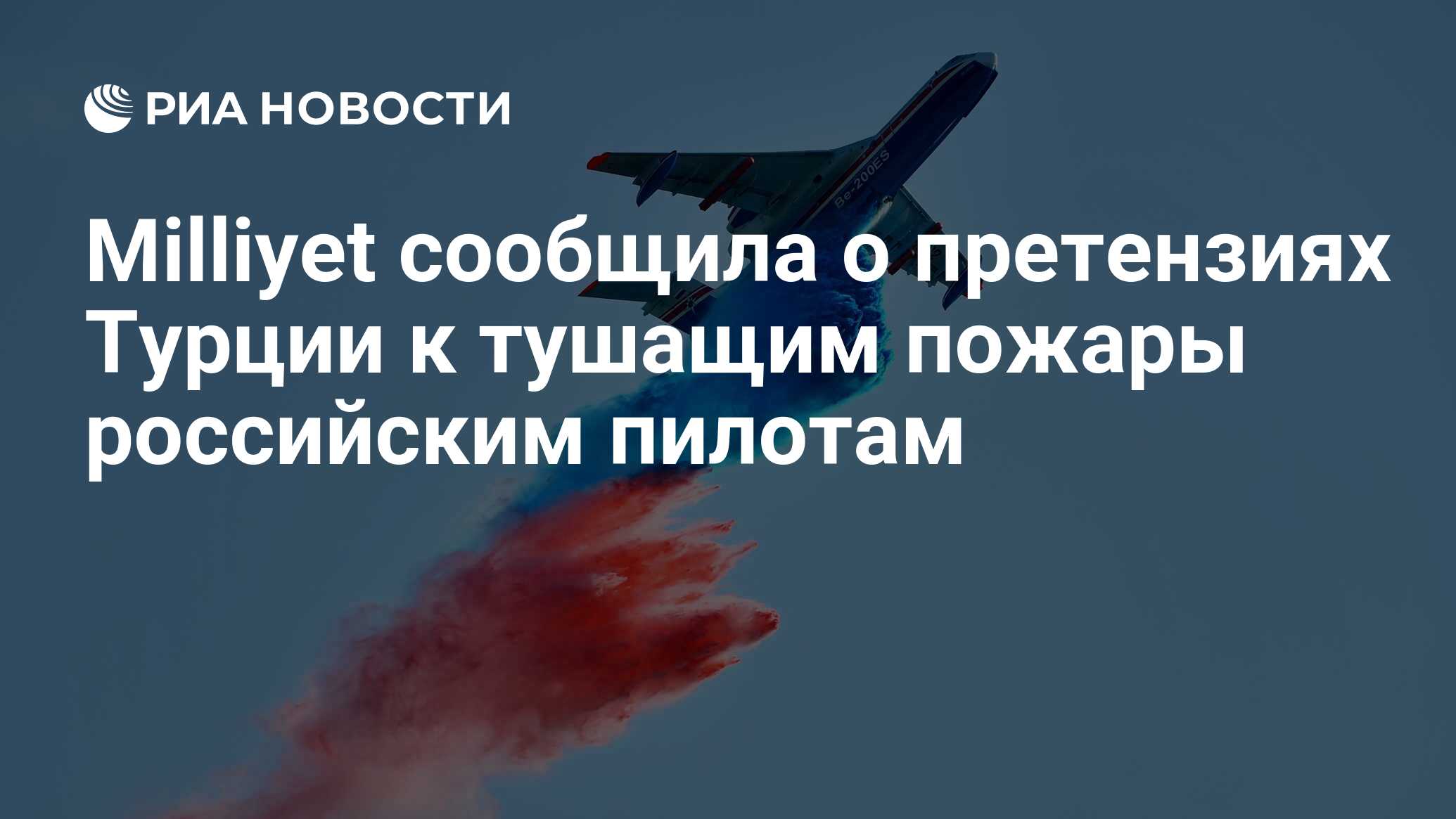 РИА НОВОСТИ

Be-200ES

Milliyet сообщила о претензиях Турции к тушащим пожары российским пилотам